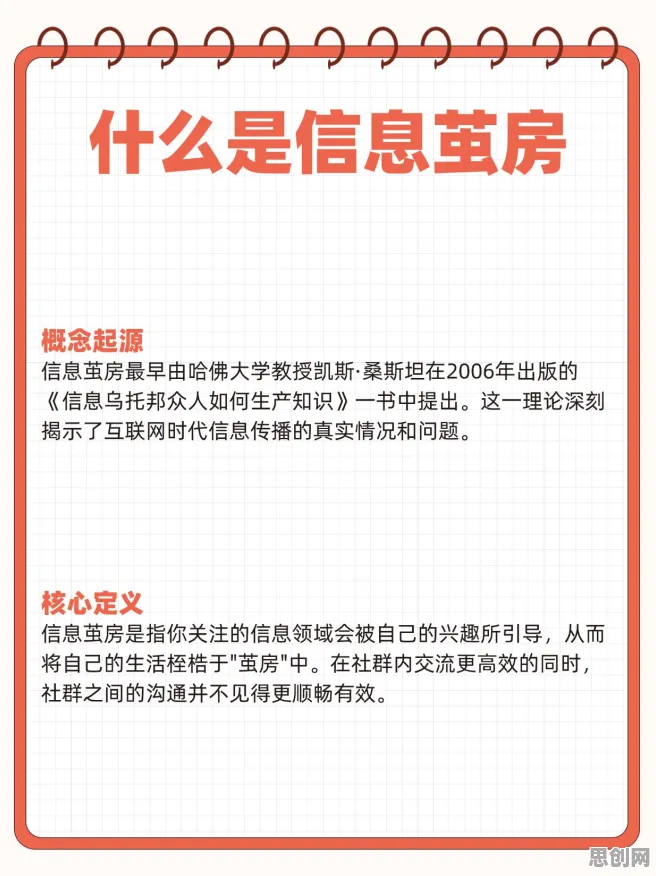 什么是信息茧房

概念起源
信息茧房最早由哈佛大学教授凯斯·桑斯坦在2006年出版的《信息乌托邦众人如何生产知识》一书中提出。这一理论深刻揭示了互联网时代信息传播的真实情况和问题。

核心定义
信息茧房是指你关注的信息领域会被自己的兴趣所引导，从而将自己的生活桎梏于"茧房"中。在社群内交流更高效的同时，社群之间的沟通并不见得更顺畅有效。

思创网